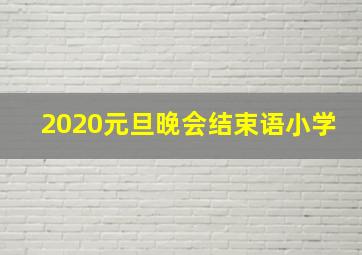 2020元旦晚会结束语小学